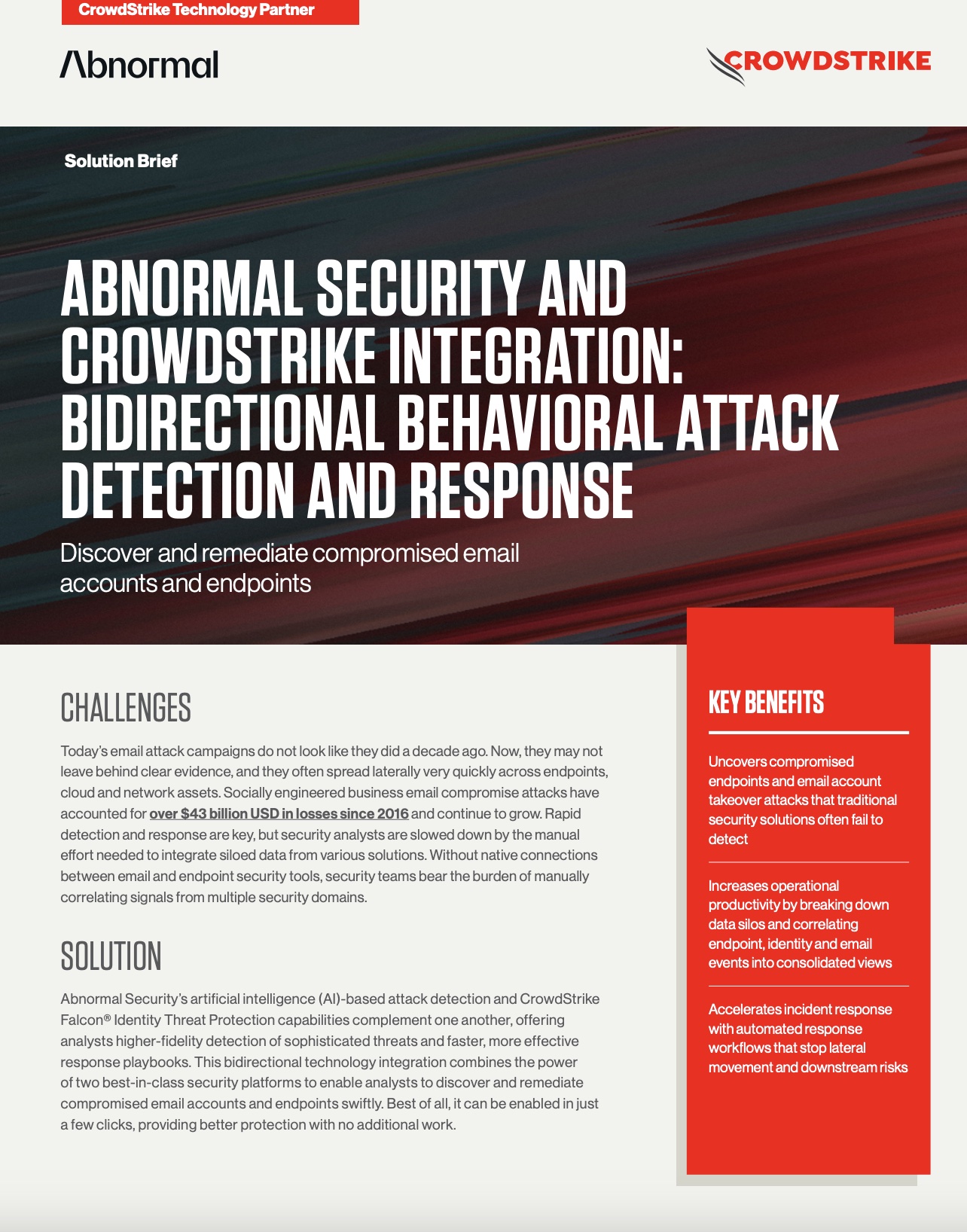 CrowdStrike Technology Partner

Abnormal

CROWDSTRIKE

Solution Brief

ABNORMAL SECURITY AND CROWDSTRIKE INTEGRATION: BIDIRECTIONAL BEHAVIORAL ATTACK DETECTION AND RESPONSE

Discover and remediate compromised email accounts and endpoints

CHALLENGES

Today's email attack campaigns do not look like they did a decade ago. Now, they may not leave behind clear evidence, and they often spread laterally very quickly across endpoints, cloud and network assets. Socially engineered business email compromise attacks have accounted for over $43 billion USD in losses since 2016 and continue to grow. Rapid detection and response are key, but security analysts are slowed down by the manual effort needed to integrate siloed data from various solutions. Without native connections between email and endpoint security tools, security teams bear the burden of manually correlating signals from multiple security domains.

SOLUTION

Abnormal Security's artificial intelligence (AI)-based attack detection and CrowdStrike Falcon® Identity Threat Protection capabilities complement one another, offering analysts higher-fidelity detection of sophisticated threats and faster, more effective response playbooks. This bidirectional technology integration combines the power of two best-in-class security platforms to enable analysts to discover and remediate compromised email accounts and endpoints swiftly. Best of all, it can be enabled in just a few clicks, providing better protection with no additional work.

KEY BENEFITS

Uncovers compromised endpoints and email account takeover attacks that traditional security solutions often fail to detect

Increases operational productivity by breaking down data silos and correlating endpoint, identity and email events into consolidated views

Accelerates incident response with automated response workflows that stop lateral movement and downstream risks